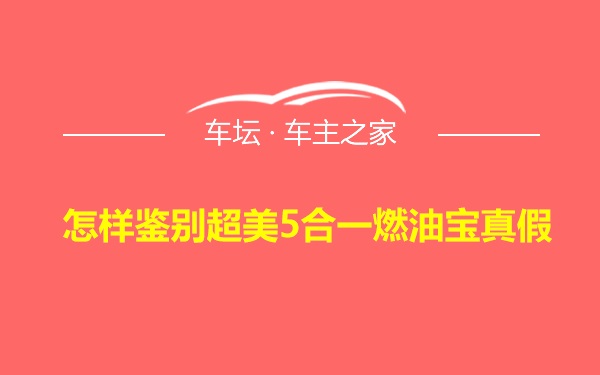 车坛 · 车主之家

怎样鉴别超美5合一燃油宝真假